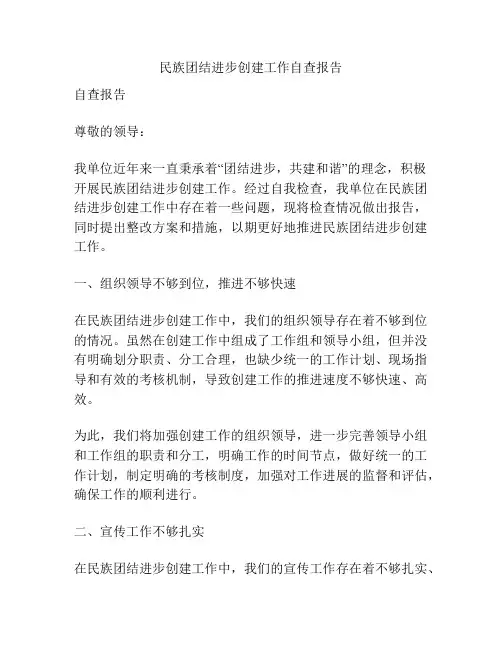 民族团结进步创建工作自查报告

自查报告

尊敬的领导：

我单位近年来一直秉承着“团结进步，共建和谐”的理念，积极开展民族团结进步创建工作。经过自我检查，我单位在民族团结进步创建工作中存在着一些问题，现将检查情况做出报告，同时提出整改方案和措施，以期更好地推进民族团结进步创建工作。

一、组织领导不够到位，推进不够快速

在民族团结进步创建工作中，我们的组织领导存在着不够到位的情况。虽然在创建工作中组成了工作组和领导小组，但并没有明确划分职责、分工合理，也缺少统一的工作计划、现场指导和有效的考核机制，导致创建工作的推进速度不够快速、高效。

为此，我们将加强创建工作的组织领导，进一步完善领导小组和工作组的职责和分工，明确工作的时间节点，做好统一的工作计划，制定明确的考核制度，加强对工作进展的监督和评估，确保工作的顺利进行。

二、宣传工作不够扎实

在民族团结进步创建工作中，我们的宣传工作存在着不够扎实、